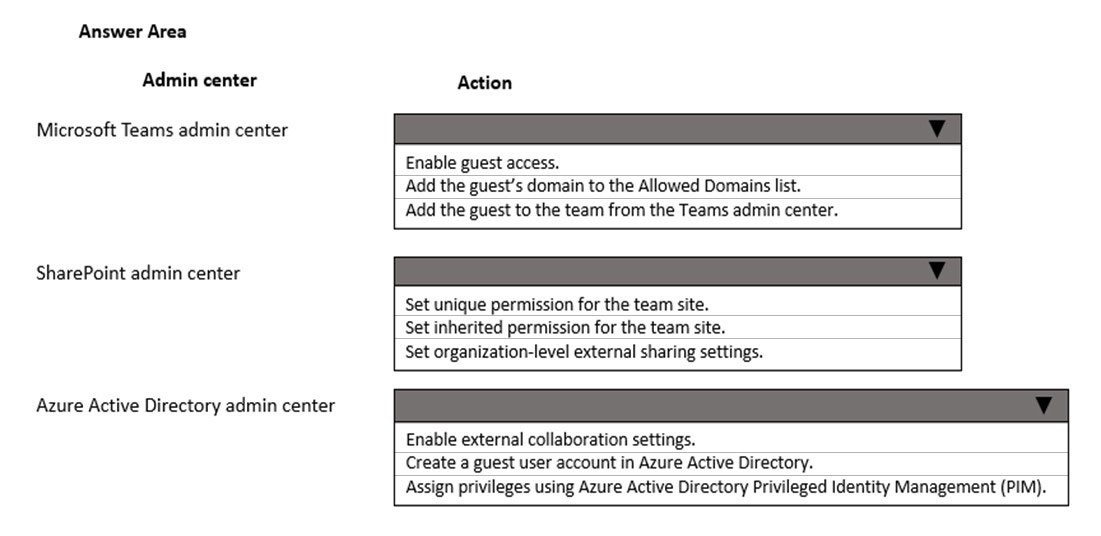 Answer Area

Admin center

Action

Microsoft Teams admin center

Enable guest access.
Add the guest's domain to the Allowed Domains list.
Add the guest to the team from the Teams admin center.

SharePoint admin center

Set unique permission for the team site.
Set inherited permission for the team site.
Set organization-level external sharing settings.

Azure Active Directory admin center

Enable external collaboration settings.
Create a guest user account in Azure Active Directory.
Assign privileges using Azure Active Directory Privileged Identity Management (PIM).